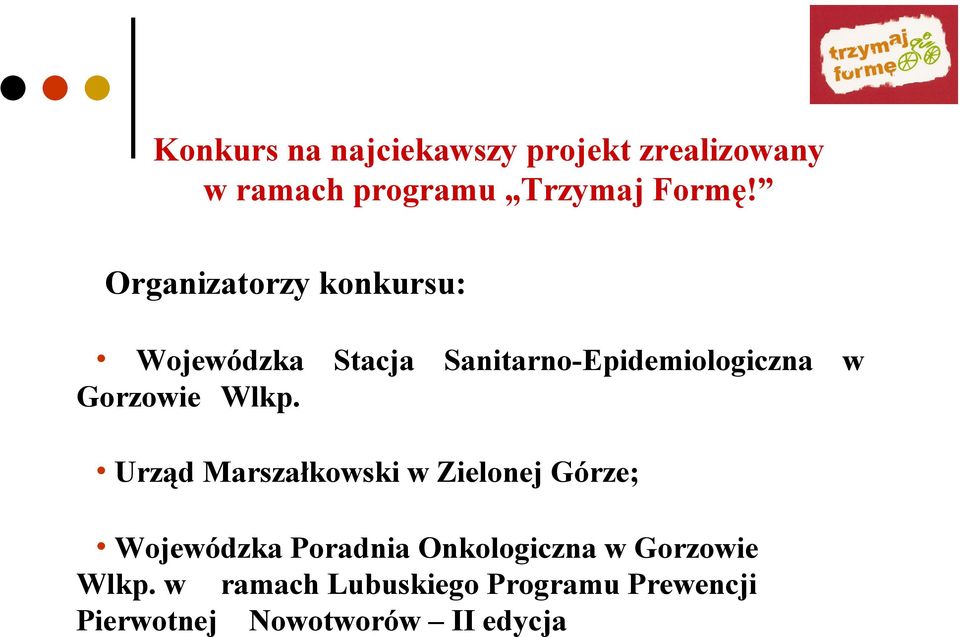 trzymaj formę

Konkurs na najciekawszy projekt zrealizowany w ramach programu „Trzymaj Formę!”

Organizatorzy konkursu:

• Wojewódzka Stacja Sanitarno-Epidemiologiczna w Gorzowie Wlkp.

• Urząd Marszałkowski w Zielonej Górze;

• Wojewódzka Poradnia Onkologiczna w Gorzowie Wlkp. w ramach Lubuskiego Programu Prewencji Pierwotnej Nowotworów – II edycja